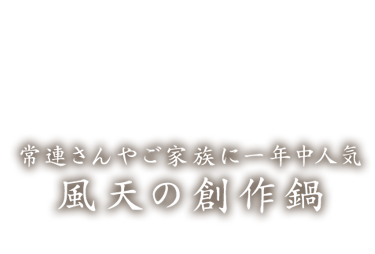 常連さんやご家族に一年中人気
風天の創作鍋